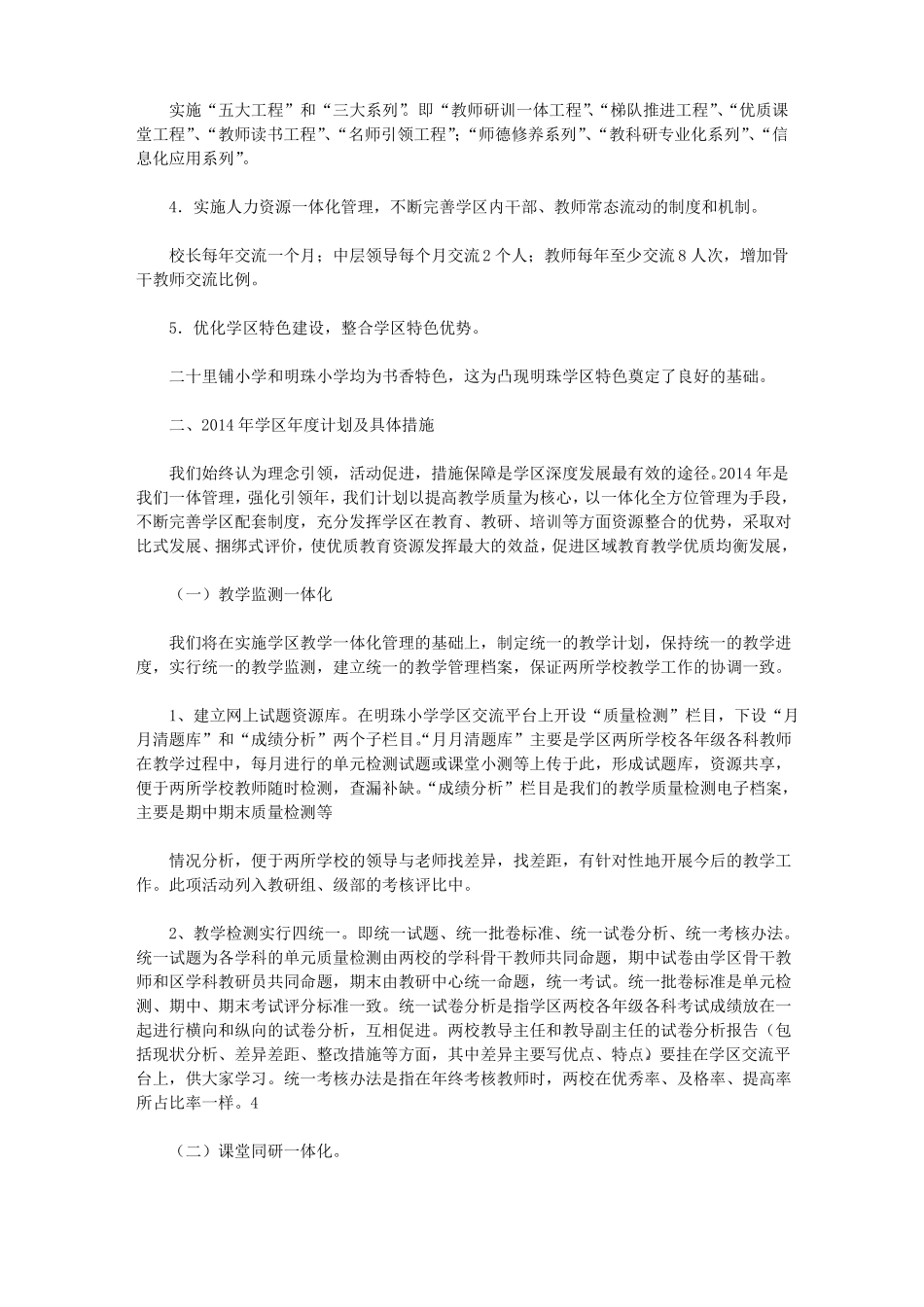 实施“五大工程”和“三大系列”。即“教师研训一体工程”、“梯队推进工程”、“优质课堂工程”、“教师读书工程”、“名师引领工程”；“师德修养系列”、“教科研专业化系列”、“信息化应用系列”。

4．实施人力资源一体化管理，不断完善学区内干部、教师常态流动的制度和机制。

校长每年交流一个月；中层领导每个月交流2个人；教师每年至少交流8人次，增加骨干教师交流比例。

5．优化学区特色建设，整合学区特色优势。

二十里铺小学和明珠小学均为书香特色，这为凸现明珠学区特色奠定了良好的基础。

二、2014年学区年度计划及具体措施

我们始终认为理念引领，活动促进，措施保障是学区深度发展最有效的途径。2014年是我们一体管理，强化引领年，我们计划以提高教学质量为核心，以一体化全方位管理为手段，不断完善学区配套制度，充分发挥学区在教育、教研、培训等方面资源整合的优势，采取对比式发展、捆绑式评价，使优质教育资源发挥最大的效益，促进区域教育教学优质均衡发展，

（一）教学监测一体化

我们将在实施学区教学一体化管理的基础上，制定统一的教学计划，保持统一的教学进度，实行统一的教学监测，建立统一的教学管理档案，保证两所学校教学工作的协调一致。

1、建立网上试题资源库。在明珠小学学区交流平台上开设“质量检测”栏目，下设“月月清题库”和“成绩分析”两个子栏目。“月月清题库”主要是学区两所学校各年级各科教师在教学过程中，每月进行的单元检测试题或课堂小测等上传于此，形成试题库，资源共享，便于两所学校教师随时检测，查漏补缺。“成绩分析”栏目是我们的教学质量检测电子档案，主要是期中期末质量检测等

情况分析，便于两所学校的领导与老师找差异，找差距，有针对性地开展今后的教学工作。此项活动列入教研组、级部的考核评比中。

2、教学检测实行四统一。即统一试题、统一批卷标准、统一试卷分析、统一考核办法。统一试题为各学科的单元质量检测由两校的学科骨干教师共同命题，期中试卷由学区骨干教师和区学科教研员共同命题，期末由教研中心统一命题，统一考试。统一批卷标准是单元检测、期中、期末考试评分标准一致。统一试卷分析是指学区两校各年级各科考试成绩放在一起进行横向和纵向的试卷分析，互相促进。两校教导主任和教导副主任的试卷分析报告（包括现状分析、差异差距、整改措施等方面，其中差异主要写优点、特点）要挂在学区交流平台上，供大家学习。统一考核办法是指在年终考核教师时，两校在优秀率、及格率、提高率所占比率一样。4

（二）课堂同研一体化。